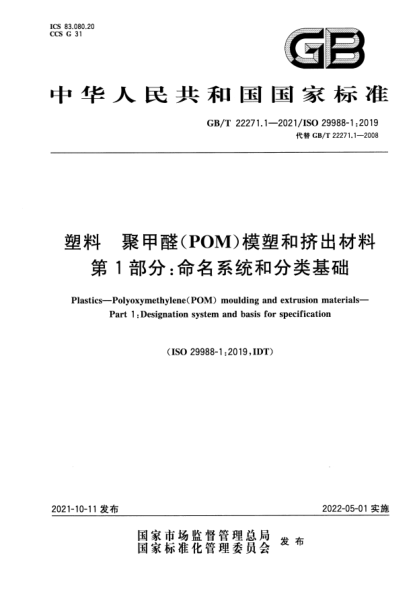 ICS 83.080.20
CCS G 31

GB

中华人民共和国国家标准

GB/T 22271.1—2021/ISO 29988-1:2019
代替 GB/T 22271.1—2008

塑料　聚甲醛(POM)模塑和挤出材料
第1部分:命名系统和分类基础

Plastics—Polyoxymethylene(POM) moulding and extrusion materials—
Part 1:Designation system and basis for specification

(ISO 29988-1:2019,IDT)

2021-10-11 发布

2022-05-01 实施

国家市场监督管理总局
国家标准化管理委员会
发布